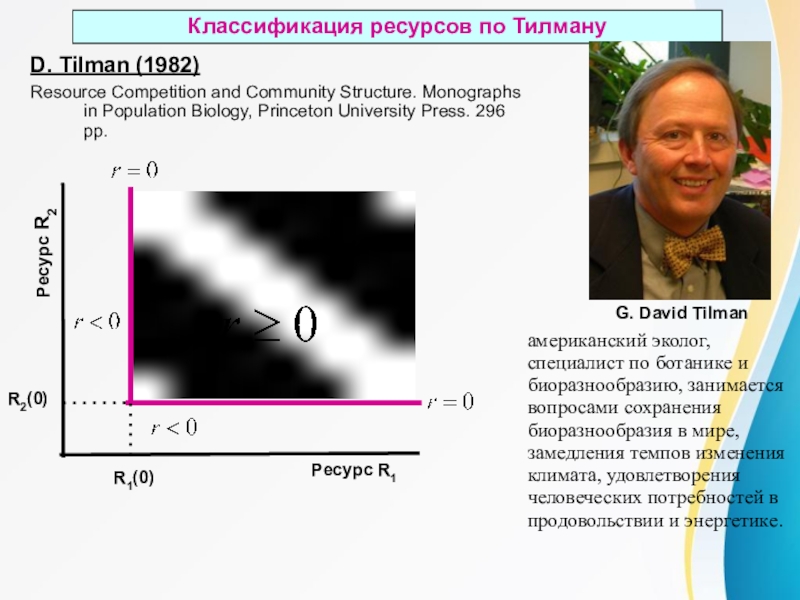 Классификация ресурсов по Тилману

D. Tilman (1982)

Resource Competition and Community Structure. Monographs in Population Biology, Princeton University Press. 296 pp.

$r = 0$

Ресурс $R_2$

$r < 0$

$r \geq 0$

$R_2(0)$

$r = 0$

$r < 0$

$R_1(0)$

Ресурс $R_1$

G. David Tilman

американский эколог, специалист по ботанике и биоразнообразию, занимается вопросами сохранения биоразнообразия в мире, замедления темпов изменения климата, удовлетворения человеческих потребностей в продовольствии и энергетике.